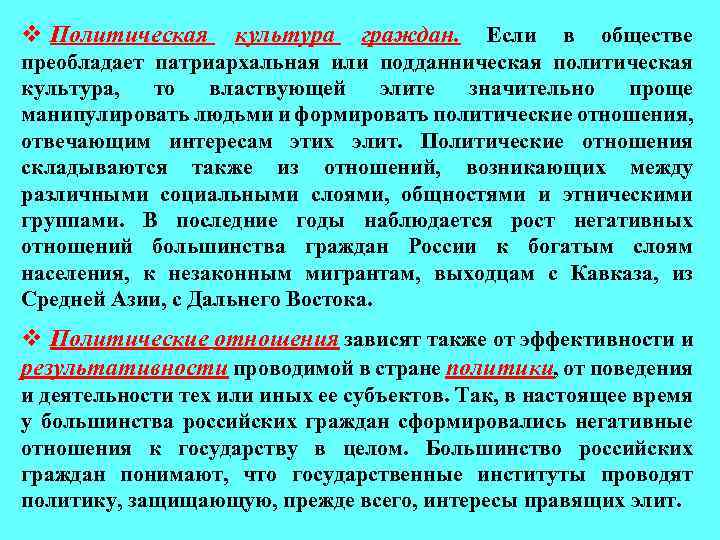 ❖ Политическая культура граждан. Если в обществе преобладает патриархальная или подданническая политическая культура, то властвующей элите значительно проще манипулировать людьми и формировать политические отношения, отвечающим интересам этих элит. Политические отношения складываются также из отношений, возникающих между различными социальными слоями, общностями и этническими группами. В последние годы наблюдается рост негативных отношений большинства граждан России к богатым слоям населения, к незаконным мигрантам, выходцам с Кавказа, из Средней Азии, с Дальнего Востока.

❖ Политические отношения зависят также от эффективности и результативности проводимой в стране политики, от поведения и деятельности тех или иных ее субъектов. Так, в настоящее время у большинства российских граждан сформировались негативные отношения к государству в целом. Большинство российских граждан понимают, что государственные институты проводят политику, защищающую, прежде всего, интересы правящих элит.